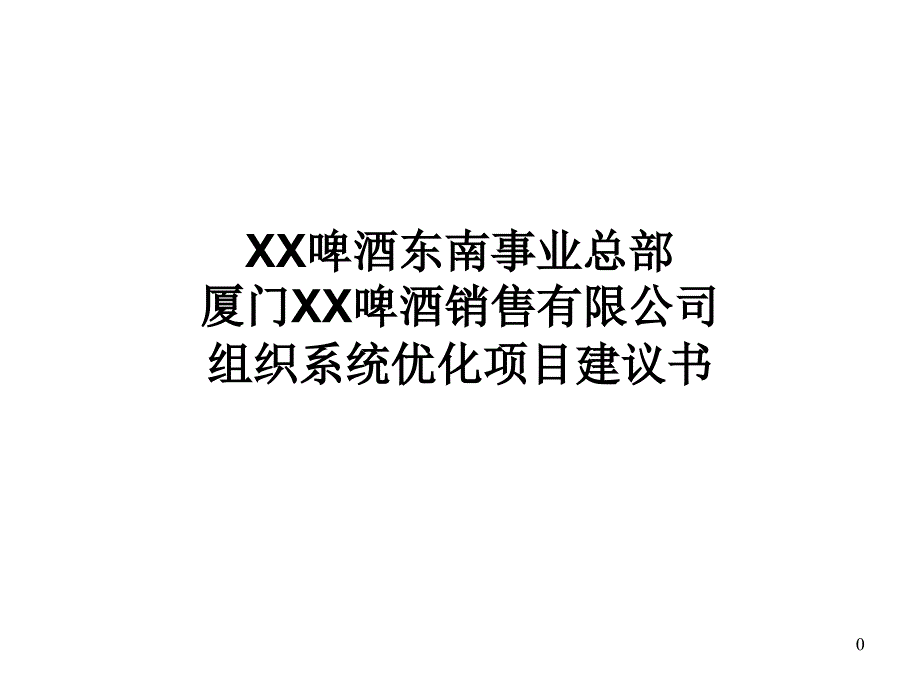 XX啤酒东南事业总部
厦门XX啤酒销售有限公司
组织系统优化项目建议书

0